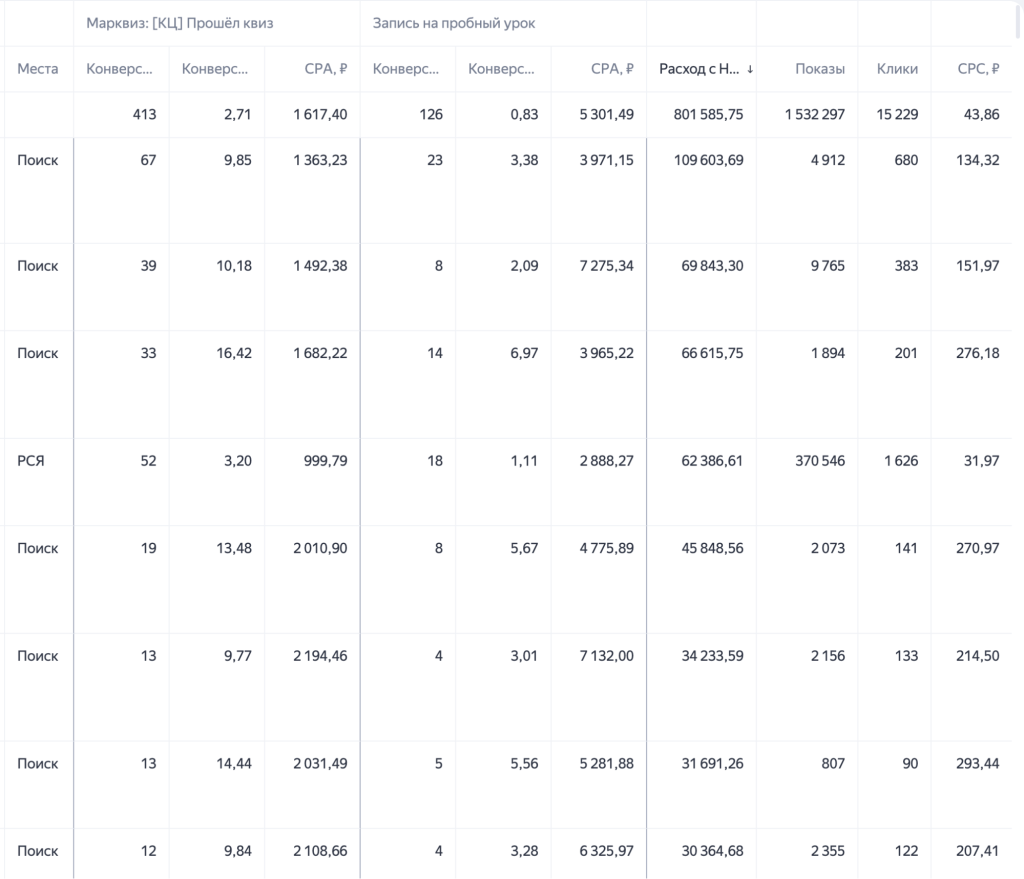 | | Марквиз: [КЦ] Прошёл квиз | | | Запись на пробный урок | | | | | | |
|---|---|---|---|---|---|---|---|---|---|---|
| Места | Конверс... | Конверс... | CPA, ₽ | Конверс... | Конверс... | CPA, ₽ | Расход с Н... ↓ | Показы | Клики | CPC, ₽ |
| | 413 | 2,71 | 1 617,40 | 126 | 0,83 | 5 301,49 | 801 585,75 | 1 532 297 | 15 229 | 43,86 |
| Поиск | 67 | 9,85 | 1 363,23 | 23 | 3,38 | 3 971,15 | 109 603,69 | 4 912 | 680 | 134,32 |
| Поиск | 39 | 10,18 | 1 492,38 | 8 | 2,09 | 7 275,34 | 69 843,30 | 9 765 | 383 | 151,97 |
| Поиск | 33 | 16,42 | 1 682,22 | 14 | 6,97 | 3 965,22 | 66 615,75 | 1 894 | 201 | 276,18 |
| РСЯ | 52 | 3,20 | 999,79 | 18 | 1,11 | 2 888,27 | 62 386,61 | 370 546 | 1 626 | 31,97 |
| Поиск | 19 | 13,48 | 2 010,90 | 8 | 5,67 | 4 775,89 | 45 848,56 | 2 073 | 141 | 270,97 |
| Поиск | 13 | 9,77 | 2 194,46 | 4 | 3,01 | 7 132,00 | 34 233,59 | 2 156 | 133 | 214,50 |
| Поиск | 13 | 14,44 | 2 031,49 | 5 | 5,56 | 5 281,88 | 31 691,26 | 807 | 90 | 293,44 |
| Поиск | 12 | 9,84 | 2 108,66 | 4 | 3,28 | 6 325,97 | 30 364,68 | 2 355 | 122 | 207,41 |